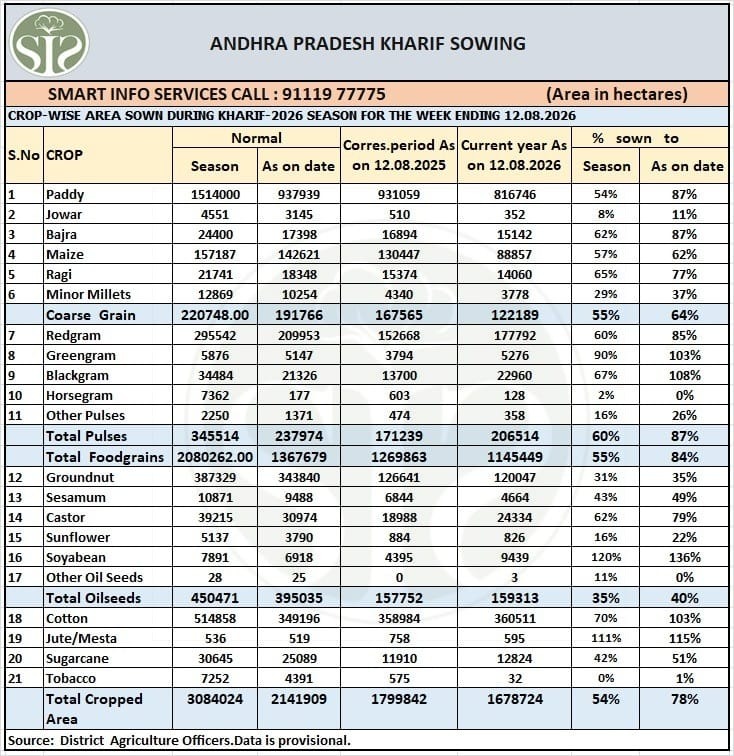 ANDHRA PRADESH KHARIF SOWING

SMART INFO SERVICES CALL : 91119 77775 (Area in hectares)

CROP-WISE AREA SOWN DURING KHARIF-2026 SEASON FOR THE WEEK ENDING 12.08.2026

| S.No | CROP | Normal Season | Normal As on date | Corres.period As on 12.08.2025 | Current year As on 12.08.2026 | % sown to Season | % sown to As on date |
|---|---|---|---|---|---|---|---|
| 1 | Paddy | 1514000 | 937939 | 931059 | 816746 | 54% | 87% |
| 2 | Jowar | 4551 | 3145 | 510 | 352 | 8% | 11% |
| 3 | Bajra | 24400 | 17398 | 16894 | 15142 | 62% | 87% |
| 4 | Maize | 157187 | 142621 | 130447 | 88857 | 57% | 62% |
| 5 | Ragi | 21741 | 18348 | 15374 | 14060 | 65% | 77% |
| 6 | Minor Millets | 12869 | 10254 | 4340 | 3778 | 29% | 37% |
| | Coarse Grain | 220748.00 | 191766 | 167565 | 122189 | 55% | 64% |
| 7 | Redgram | 295542 | 209953 | 152668 | 177792 | 60% | 85% |
| 8 | Greengram | 5876 | 5147 | 3794 | 5276 | 90% | 103% |
| 9 | Blackgram | 34484 | 21326 | 13700 | 22960 | 67% | 108% |
| 10 | Horsegram | 7362 | 177 | 603 | 128 | 2% | 0% |
| 11 | Other Pulses | 2250 | 1371 | 474 | 358 | 16% | 26% |
| | Total Pulses | 345514 | 237974 | 171239 | 206514 | 60% | 87% |
| | Total Foodgrains | 2080262.00 | 1367679 | 1269863 | 1145449 | 55% | 84% |
| 12 | Groundnut | 387329 | 343840 | 126641 | 120047 | 31% | 35% |
| 13 | Sesamum | 10871 | 9488 | 6844 | 4664 | 43% | 49% |
| 14 | Castor | 39215 | 30974 | 18988 | 24334 | 62% | 79% |
| 15 | Sunflower | 5137 | 3790 | 884 | 826 | 16% | 22% |
| 16 | Soyabean | 7891 | 6918 | 4395 | 9439 | 120% | 136% |
| 17 | Other Oil Seeds | 28 | 25 | 0 | 3 | 11% | 0% |
| | Total Oilseeds | 450471 | 395035 | 157752 | 159313 | 35% | 40% |
| 18 | Cotton | 514858 | 349196 | 358984 | 360511 | 70% | 103% |
| 19 | Jute/Mesta | 536 | 519 | 758 | 595 | 111% | 115% |
| 20 | Sugarcane | 30645 | 25089 | 11910 | 12824 | 42% | 51% |
| 21 | Tobacco | 7252 | 4391 | 575 | 32 | 0% | 1% |
| | Total Cropped Area | 3084024 | 2141909 | 1799842 | 1678724 | 54% | 78% |

Source: District Agriculture Officers.Data is provisional.